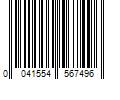 0 041554 567496